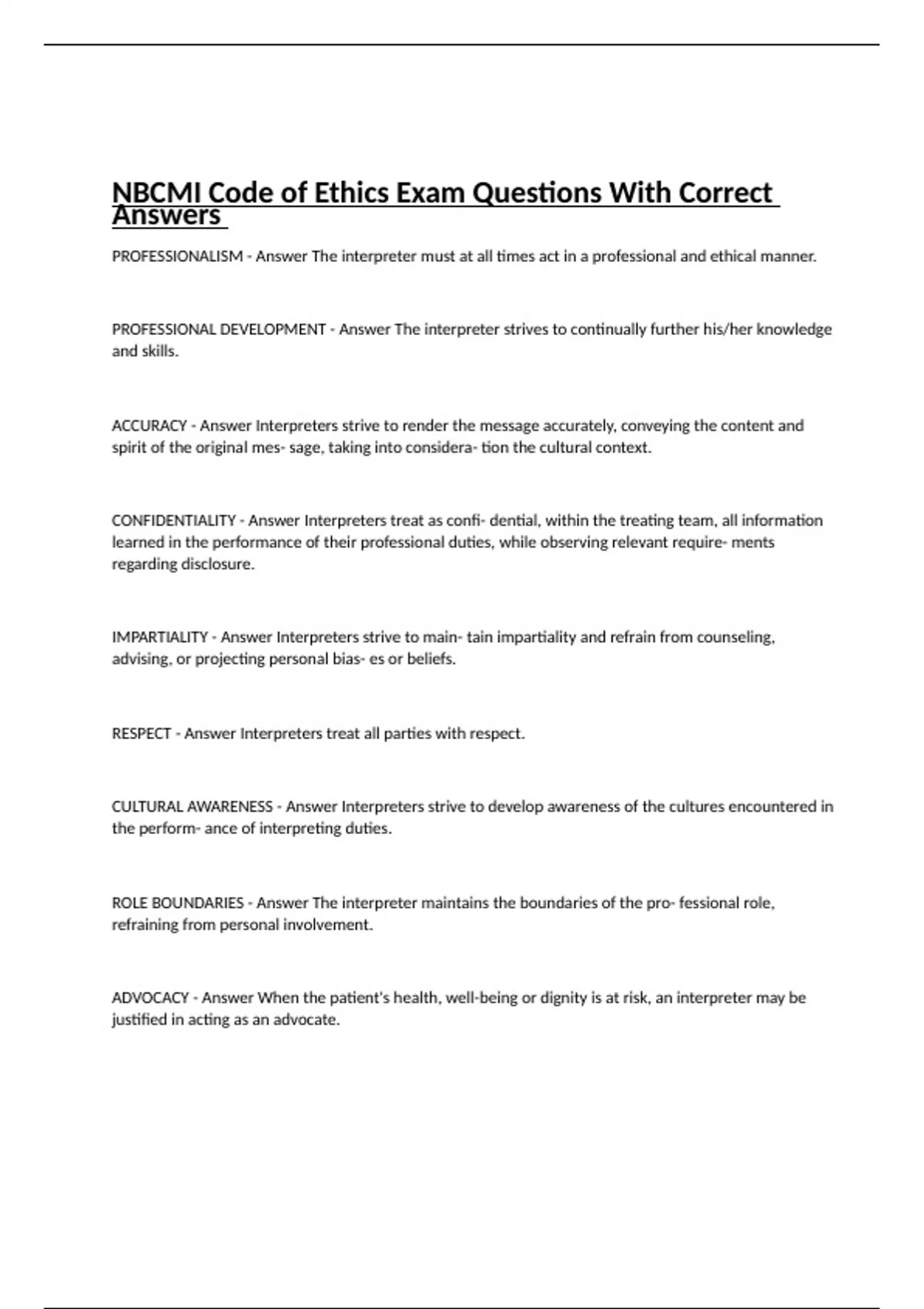 NBCMI Code of Ethics Exam Questions With Correct Answers

PROFESSIONALISM - Answer The interpreter must at all times act in a professional and ethical manner.

PROFESSIONAL DEVELOPMENT - Answer The interpreter strives to continually further his/her knowledge and skills.

ACCURACY - Answer Interpreters strive to render the message accurately, conveying the content and spirit of the original mes- sage, taking into considera- tion the cultural context.

CONFIDENTIALITY - Answer Interpreters treat as confi- dential, within the treating team, all information learned in the performance of their professional duties, while observing relevant require- ments regarding disclosure.

IMPARTIALITY - Answer Interpreters strive to main- tain impartiality and refrain from counseling, advising, or projecting personal bias- es or beliefs.

RESPECT - Answer Interpreters treat all parties with respect.

CULTURAL AWARENESS - Answer Interpreters strive to develop awareness of the cultures encountered in the perform- ance of interpreting duties.

ROLE BOUNDARIES - Answer The interpreter maintains the boundaries of the pro- fessional role, refraining from personal involvement.

ADVOCACY - Answer When the patient's health, well-being or dignity is at risk, an interpreter may be justified in acting as an advocate.